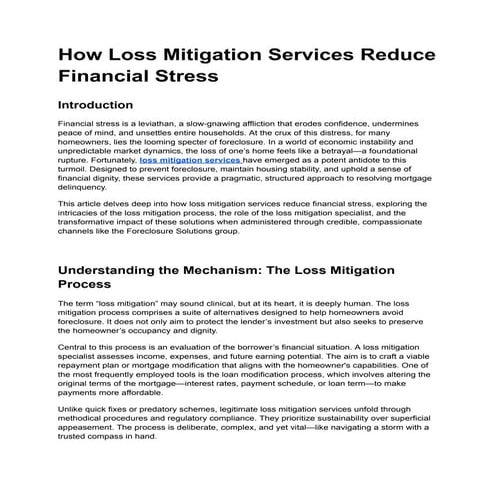 How Loss Mitigation Services Reduce Financial Stress

Introduction

Financial stress is a leviathan, a slow-gnawing affliction that erodes confidence, undermines peace of mind, and unsettles entire households. At the crux of this distress, for many homeowners, lies the looming specter of foreclosure. In a world of economic instability and unpredictable market dynamics, the loss of one's home feels like a betrayal—a foundational rupture. Fortunately, loss mitigation services have emerged as a potent antidote to this turmoil. Designed to prevent foreclosure, maintain housing stability, and uphold a sense of financial dignity, these services provide a pragmatic, structured approach to resolving mortgage delinquency.

This article delves deep into how loss mitigation services reduce financial stress, exploring the intricacies of the loss mitigation process, the role of the loss mitigation specialist, and the transformative impact of these solutions when administered through credible, compassionate channels like the Foreclosure Solutions group.

Understanding the Mechanism: The Loss Mitigation Process

The term "loss mitigation" may sound clinical, but at its heart, it is deeply human. The loss mitigation process comprises a suite of alternatives designed to help homeowners avoid foreclosure. It does not only aim to protect the lender's investment but also seeks to preserve the homeowner's occupancy and dignity.

Central to this process is an evaluation of the borrower's financial situation. A loss mitigation specialist assesses income, expenses, and future earning potential. The aim is to craft a viable repayment plan or mortgage modification that aligns with the homeowner's capabilities. One of the most frequently employed tools is the loan modification process, which involves altering the original terms of the mortgage—interest rates, payment schedule, or loan term—to make payments more affordable.

Unlike quick fixes or predatory schemes, legitimate loss mitigation services unfold through methodical procedures and regulatory compliance. They prioritize sustainability over superficial appeasement. The process is deliberate, complex, and yet vital—like navigating a storm with a trusted compass in hand.